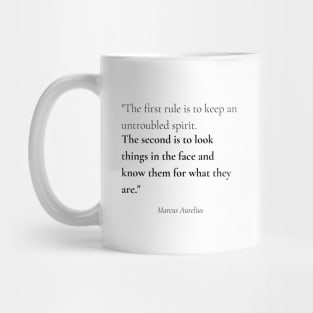 "The first rule is to keep an untroubled spirit.
The second is to look things in the face and know them for what they are."

Marcus Aurelius